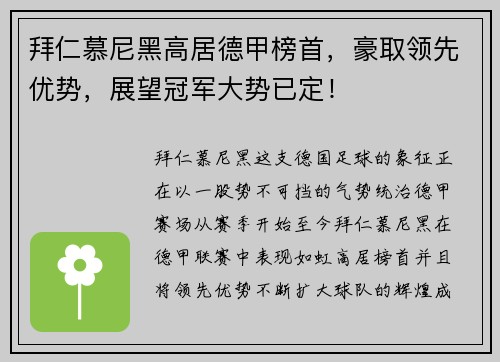 拜仁慕尼黑高居德甲榜首，豪取领先优势，展望冠军大势已定！

拜仁慕尼黑这支德国足球的象征正在以一股势不可挡的气势统治德甲赛场从赛季开始至今拜仁慕尼黑在德甲联赛中表现如虹高居榜首并且将领先优势不断扩大球队的辉煌成